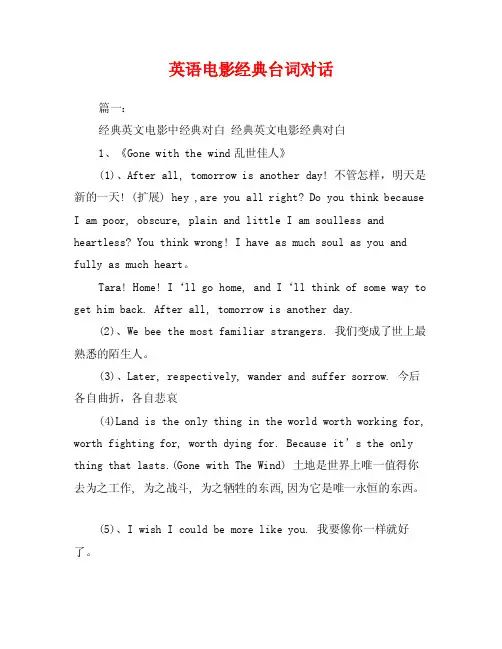 英语电影经典台词对话

篇一：

经典英文电影中经典对白 经典英文电影经典对白

1、《Gone with the wind 乱世佳人》

(1)、After all, tomorrow is another day! 不管怎样，明天是新的一天！(扩展) hey ,are you all right? Do you think because I am poor, obscure, plain and little I am soulless and heartless? You think wrong! I have as much soul as you and fully as much heart。

Tara! Home! I 'll go home, and I 'll think of some way to get him back. After all, tomorrow is another day.

(2)、We bee the most familiar strangers. 我们变成了世上最熟悉的陌生人。

(3)、Later, respectively, wander and suffer sorrow. 今后各自曲折，各自悲哀

(4)Land is the only thing in the world worth working for, worth fighting for, worth dying for. Because it's the only thing that lasts.(Gone with The Wind) 土地是世界上唯一值得你去为之工作, 为之战斗, 为之牺牲的东西,因为它是唯一永恒的东西。

(5)、I wish I could be more like you. 我要像你一样就好了。